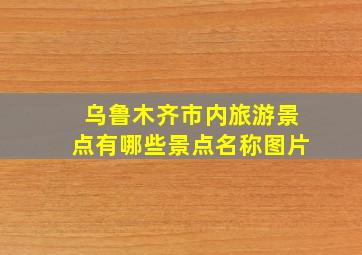 乌鲁木齐市内旅游景点有哪些景点名称图片